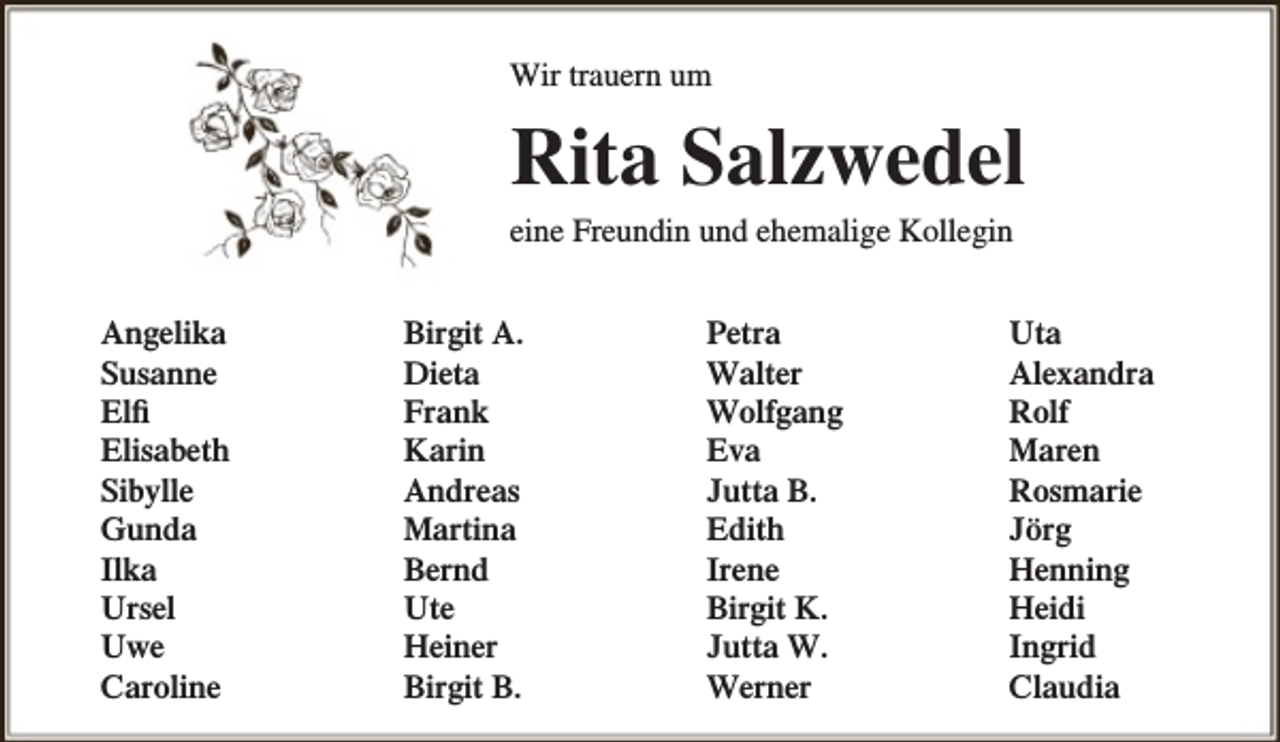 Wir trauern um

Rita Salzwedel

eine Freundin und ehemalige Kollegin

Angelika
Susanne
Elfi
Elisabeth
Sibylle
Gunda
Ilka
Ursel
Uwe
Caroline

Birgit A.
Dieta
Frank
Karin
Andreas
Martina
Bernd
Ute
Heiner
Birgit B.

Petra
Walter
Wolfgang
Eva
Jutta B.
Edith
Irene
Birgit K.
Jutta W.
Werner

Uta
Alexandra
Rolf
Maren
Rosmarie
Jörg
Henning
Heidi
Ingrid
Claudia